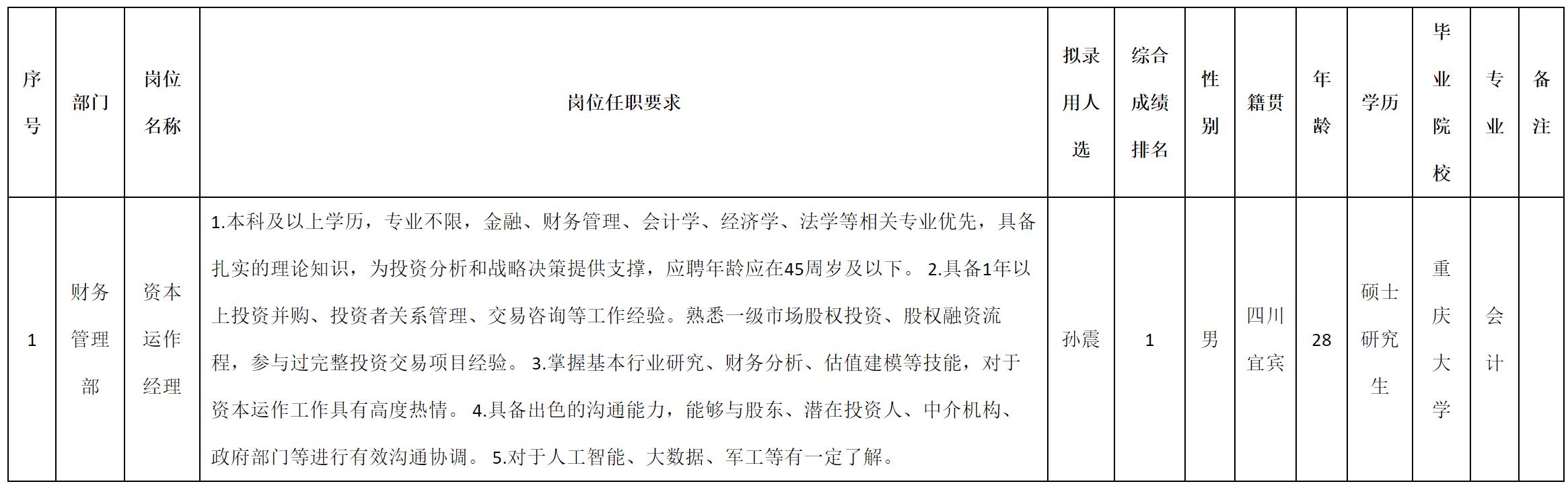 | 序号 | 部门 | 岗位名称 | 岗位任职要求 | 拟录用人选 | 综合成绩排名 | 性别 | 籍贯 | 年龄 | 学历 | 毕业院校 | 专业 | 备注 |
|---|---|---|---|---|---|---|---|---|---|---|---|---|
| 1 | 财务管理部 | 资本运作经理 | 1.本科及以上学历，专业不限，金融、财务管理、会计学、经济学、法学等相关专业优先，具备扎实的理论知识，为投资分析和战略决策提供支撑，应聘年龄应在45周岁及以下。 2.具备1年以上投资并购、投资者关系管理、交易咨询等工作经验。熟悉一级市场股权投资、股权融资流程，参与过完整投资交易项目经验。 3.掌握基本行业研究、财务分析、估值建模等技能，对于资本运作工作具有高度热情。 4.具备出色的沟通能力，能够与股东、潜在投资人、中介机构、政府部门等进行有效沟通协调。 5.对于人工智能、大数据、军工等有一定了解。 | 孙震 | 1 | 男 | 四川宜宾 | 28 | 硕士研究生 | 重庆大学 | 会计 | |